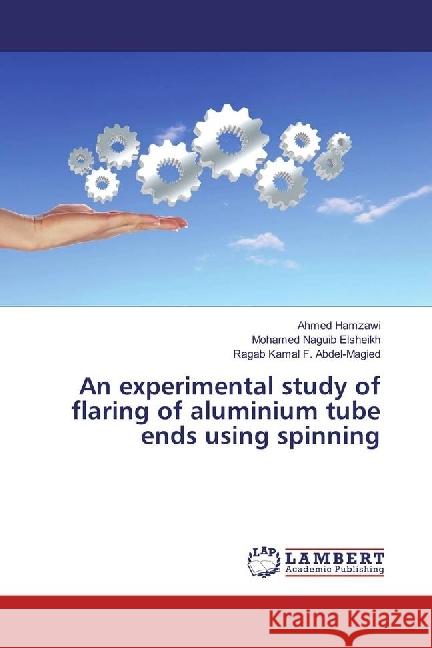 Ahmed Hamzawi
Mohamed Naguib Elsheikh
Ragab Kamal F. Abdel-Magied

An experimental study of flaring of aluminium tube ends using spinning

LAP LAMBERT Academic Publishing

Kraina Książek